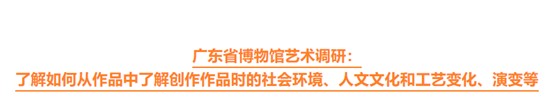 广东省博物馆艺术调研：
了解如何从作品中了解创作作品时的社会环境、人文文化和工艺变化、演变等